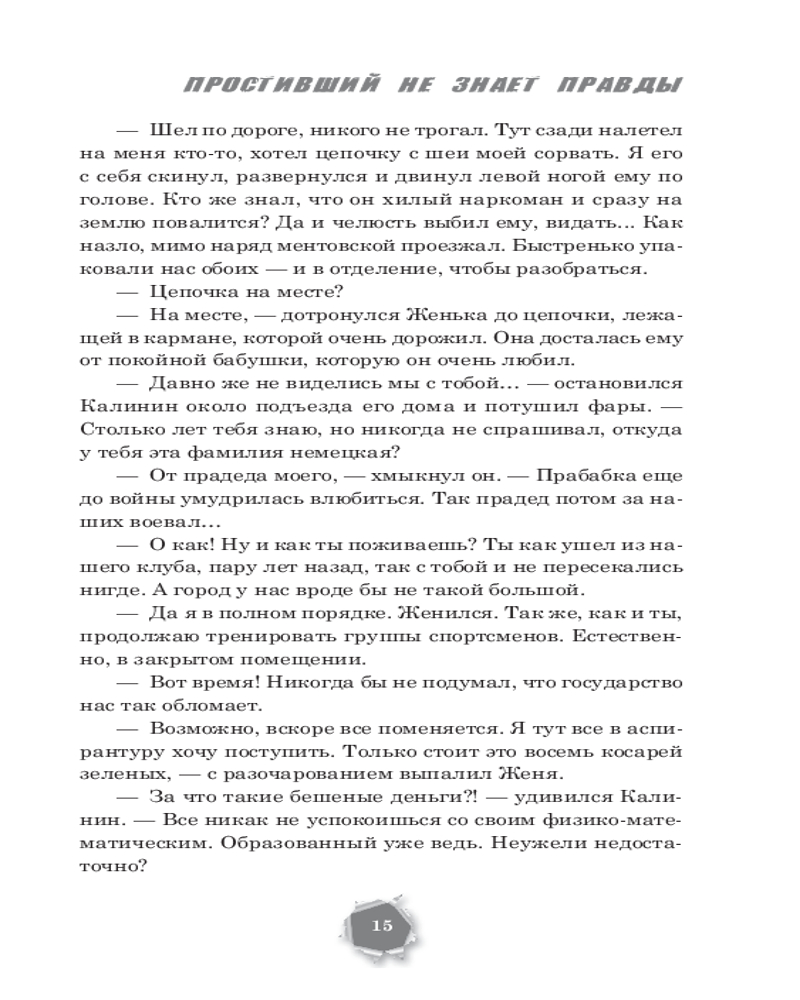 ПРОСТИВШИЙ НЕ ЗНАЕТ ПРАВДЫ

— Шел по дороге, никого не трогал. Тут сзади налетел на меня кто-то, хотел цепочку с шеи моей сорвать. Я его с себя скинул, развернулся и двинул левой ногой ему по голове. Кто же знал, что он хилый наркоман и сразу на землю повалится? Да и челюсть выбил ему, видать... Как назло, мимо наряд ментовской проезжал. Быстренько упаковали нас обоих — и в отделение, чтобы разобраться.

— Цепочка на месте?

— На месте, — дотронулся Женька до цепочки, лежащей в кармане, которой очень дорожил. Она досталась ему от покойной бабушки, которую он очень любил.

— Давно же не виделись мы с тобой... — остановился Калинин около подъезда его дома и потушил фары. — Столько лет тебя знаю, но никогда не спрашивал, откуда у тебя эта фамилия немецкая?

— От прадеда моего, — хмыкнул он. — Прабабка еще до войны умудрилась влюбиться. Так прадед потом за наших воевал...

— О как! Ну и как ты поживаешь? Ты как ушел из нашего клуба, пару лет назад, так с тобой и не пересекались нигде. А город у нас вроде бы не такой большой.

— Да я в полном порядке. Женился. Так же, как и ты, продолжаю тренировать группы спортсменов. Естественно, в закрытом помещении.

— Вот время! Никогда бы не подумал, что государство нас так обломает.

— Возможно, вскоре все поменяется. Я тут все в аспирантуру хочу поступить. Только стоит это восемь косарей зеленых, — с разочарованием выпалил Женя.

— За что такие бешеные деньги?! — удивился Калинин. — Все никак не успокоишься со своим физико-математическим. Образованный уже ведь. Неужели недостаточно?

15